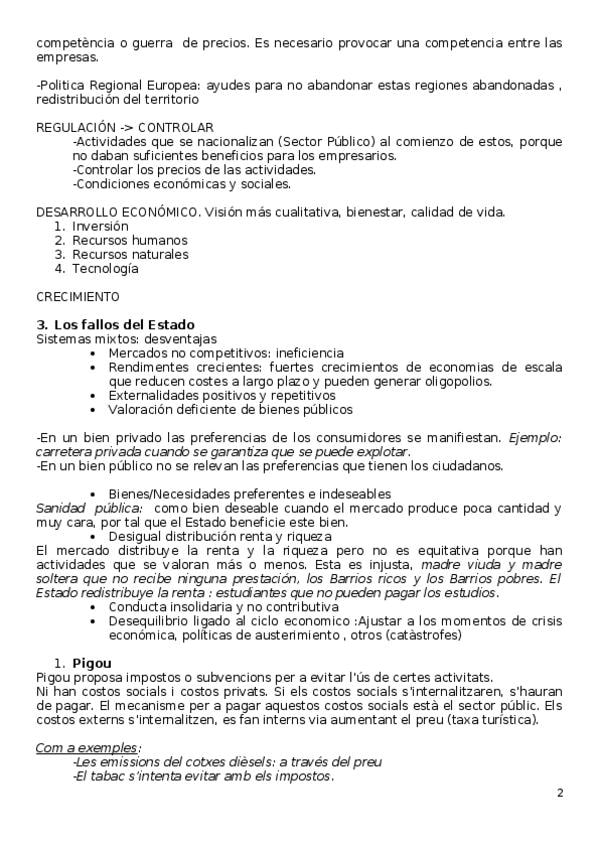 competència o guerra de precios. Es necesario provocar una competencia entre las empresas.

-Politica Regional Europea: ayudes para no abandonar estas regiones abandonadas , redistribución del territorio

REGULACIÓN -> CONTROLAR
-Actividades que se nacionalizan (Sector Público) al comienzo de estos, porque no daban suficientes beneficios para los empresarios.
-Controlar los precios de las actividades.
-Condiciones económicas y sociales.

DESARROLLO ECONÓMICO. Visión más cualitativa, bienestar, calidad de vida.
1. Inversión
2. Recursos humanos
3. Recursos naturales
4. Tecnología

CRECIMIENTO

3. Los fallos del Estado
Sistemas mixtos: desventajas
• Mercados no competitivos: ineficiencia
• Rendimentes crecientes: fuertes crecimientos de economias de escala que reducen costes a largo plazo y pueden generar oligopolios.
• Externalidades positivos y repetitivos
• Valoración deficiente de bienes públicos

-En un bien privado las preferencias de los consumidores se manifiestan. Ejemplo: carretera privada cuando se garantiza que se puede explotar.
-En un bien público no se relevan las preferencias que tienen los ciudadanos.

• Bienes/Necesidades preferentes e indeseables
Sanidad pública: como bien deseable cuando el mercado produce poca cantidad y muy cara, por tal que el Estado beneficie este bien.
• Desigual distribución renta y riqueza
El mercado distribuye la renta y la riqueza pero no es equitativa porque han actividades que se valoran más o menos. Esta es injusta, madre viuda y madre soltera que no recibe ninguna prestación, los Barrios ricos y los Barrios pobres. El Estado redistribuye la renta : estudiantes que no pueden pagar los estudios.
• Conducta insolidaria y no contributiva
• Desequilibrio ligado al ciclo economico :Ajustar a los momentos de crisis económica, políticas de austerimiento , otros (catàstrofes)

1. Pigou
Pigou proposa impostos o subvencions per a evitar l'ús de certes activitats.
Ni han costos socials i costos privats. Si els costos socials s'internalitzaren, s'hauran de pagar. El mecanisme per a pagar aquestos costos socials està el sector públic. Els costos externs s'internalitzen, es fan interns via aumentant el preu (taxa turística).

Com a exemples:
-Les emissions del cotxes dièsels: a través del preu
-El tabac s'intenta evitar amb els impostos.

2